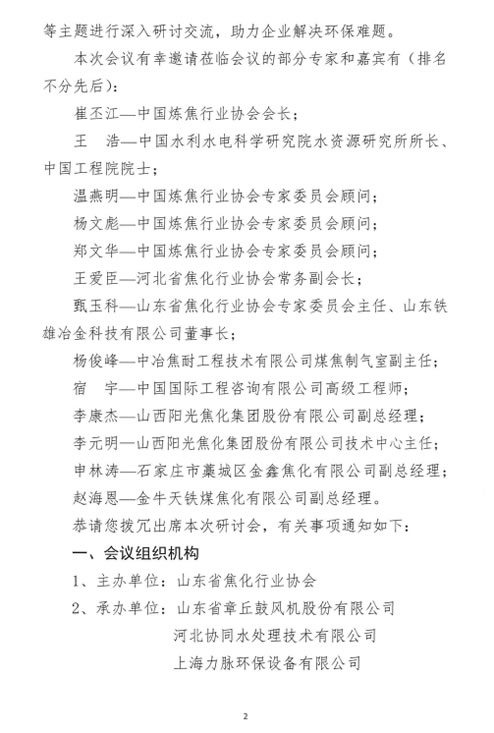 等主题进行深入研讨交流，助力企业解决环保难题。

本次会议有幸邀请莅临会议的部分专家和嘉宾有（排名不分先后）：

崔丕江—中国炼焦行业协会会长；

王　浩—中国水利水电科学研究院水资源研究所所长、中国工程院院士；

温燕明—中国炼焦行业协会专家委员会顾问；

杨文彪—中国炼焦行业协会专家委员会顾问；

郑文华—中国炼焦行业协会专家委员会顾问；

王爱臣—河北省焦化行业协会常务副会长；

甄玉科—山东省焦化行业协会专家委员会主任、山东铁雄冶金科技有限公司董事长；

杨俊峰—中冶焦耐工程技术有限公司煤焦制气室副主任；

宿　宇—中国国际工程咨询有限公司高级工程师；

李康杰—山西阳光焦化集团股份有限公司副总经理；

李元明—山西阳光焦化集团股份有限公司技术中心主任；

申林涛—石家庄市藁城区金鑫焦化有限公司副总经理；

赵海恩—金牛天铁煤焦化有限公司副总经理。

恭请您拨冗出席本次研讨会，有关事项通知如下：

一、会议组织机构

1、主办单位：山东省焦化行业协会

2、承办单位：山东省章丘鼓风机股份有限公司

河北协同水处理技术有限公司

上海力脉环保设备有限公司

2